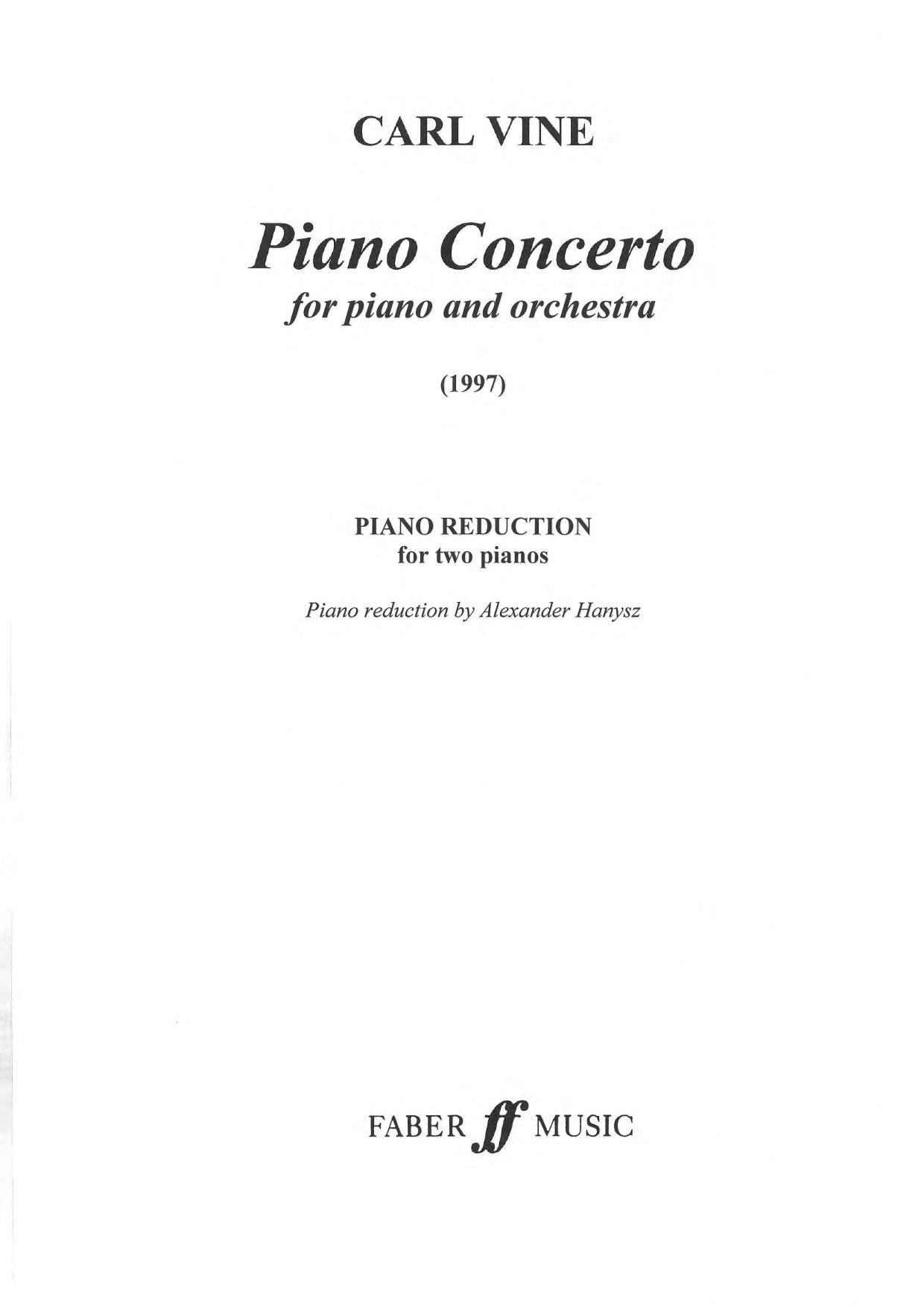 CARL VINE

Piano Concerto
for piano and orchestra

(1997)

PIANO REDUCTION
for two pianos

Piano reduction by Alexander Hanysz

FABER ff MUSIC